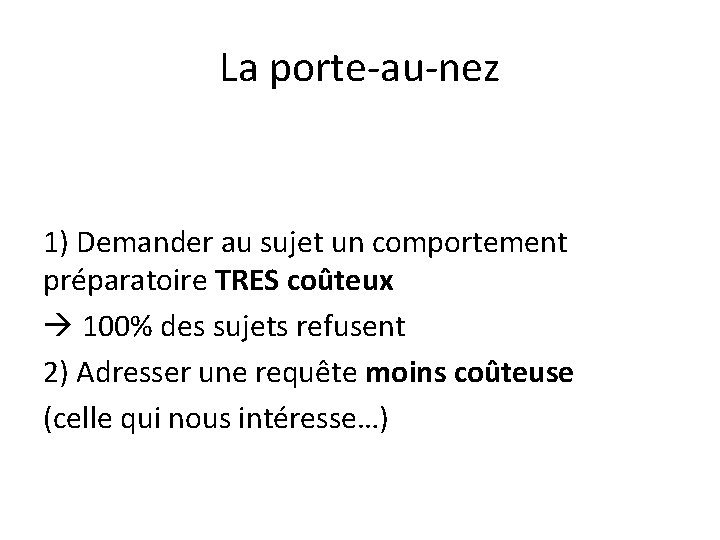 La porte-au-nez

1) Demander au sujet un comportement préparatoire TRES coûteux

→ 100% des sujets refusent

2) Adresser une requête moins coûteuse

(celle qui nous intéresse…)